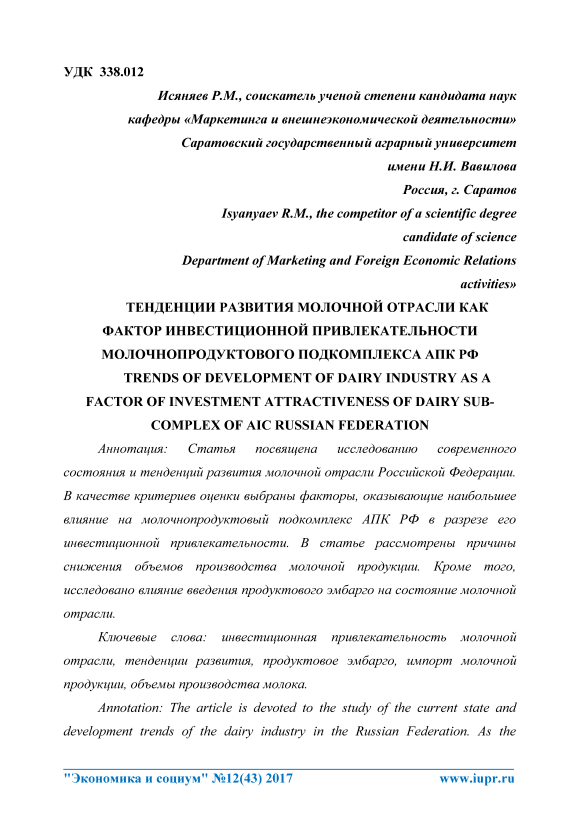 УДК 338.012

Исяняев Р.М., соискатель ученой степени кандидата наук кафедры «Маркетинга и внешнеэкономической деятельности» Саратовский государственный аграрный университет имени Н.И. Вавилова Россия, г. Саратов

Isyanyaev R.M., the competitor of a scientific degree candidate of science Department of Marketing and Foreign Economic Relations activities»

ТЕНДЕНЦИИ РАЗВИТИЯ МОЛОЧНОЙ ОТРАСЛИ КАК ФАКТОР ИНВЕСТИЦИОННОЙ ПРИВЛЕКАТЕЛЬНОСТИ МОЛОЧНОПРОДУКТОВОГО ПОДКОМПЛЕКСА АПК РФ

TRENDS OF DEVELOPMENT OF DAIRY INDUSTRY AS A FACTOR OF INVESTMENT ATTRACTIVENESS OF DAIRY SUB-COMPLEX OF AIC RUSSIAN FEDERATION

Аннотация: Статья посвящена исследованию современного состояния и тенденций развития молочной отрасли Российской Федерации. В качестве критериев оценки выбраны факторы, оказывающие наибольшее влияние на молочнопродуктовый подкомплекс АПК РФ в разрезе его инвестиционной привлекательности. В статье рассмотрены причины снижения объемов производства молочной продукции. Кроме того, исследовано влияние введения продуктового эмбарго на состояние молочной отрасли.

Ключевые слова: инвестиционная привлекательность молочной отрасли, тенденции развития, продуктовое эмбарго, импорт молочной продукции, объемы производства молока.

Annotation: The article is devoted to the study of the current state and development trends of the dairy industry in the Russian Federation. As the

"Экономика и социум" №12(43) 2017 www.iupr.ru